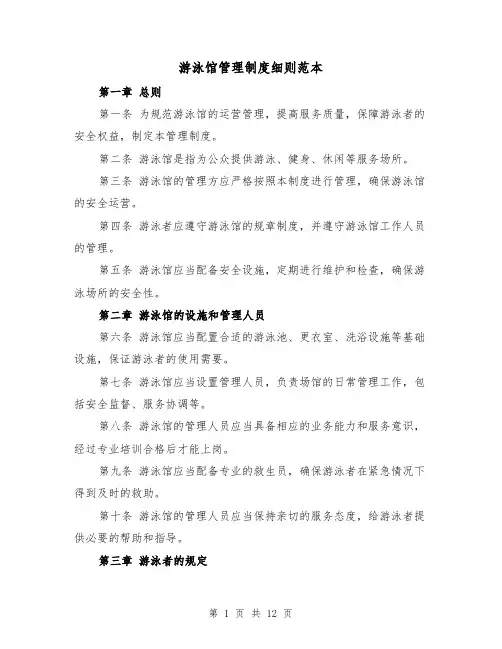 游泳馆管理制度细则范本

第一章 总则

第一条 为规范游泳馆的运营管理，提高服务质量，保障游泳者的安全权益，制定本管理制度。

第二条 游泳馆是指为公众提供游泳、健身、休闲等服务场所。

第三条 游泳馆的管理方应严格按照本制度进行管理，确保游泳馆的安全运营。

第四条 游泳者应遵守游泳馆的规章制度，并遵守游泳馆工作人员的管理。

第五条 游泳馆应当配备安全设施，定期进行维护和检查，确保游泳场所的安全性。

第二章 游泳馆的设施和管理人员

第六条 游泳馆应当配置合适的游泳池、更衣室、洗浴设施等基础设施，保证游泳者的使用需要。

第七条 游泳馆应当设置管理人员，负责场馆的日常管理工作，包括安全监督、服务协调等。

第八条 游泳馆的管理人员应当具备相应的业务能力和服务意识，经过专业培训合格后才能上岗。

第九条 游泳馆应当配备专业的救生员，确保游泳者在紧急情况下得到及时的救助。

第十条 游泳馆的管理人员应当保持亲切的服务态度，给游泳者提供必要的帮助和指导。

第三章 游泳者的规定

第 1 页 共 12 页